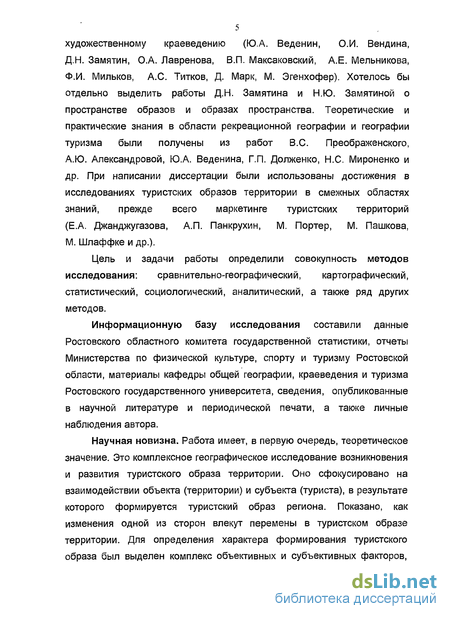 5

художественному краеведению (Ю.А. Веденин, О.И. Вендина, Д.Н. Замятин, О.А. Лавренова, В.П. Максаковский, А.Е. Мельникова, Ф.И. Мильков, А.С. Титков, Д. Марк, М. Эгенхофер). Хотелось бы отдельно выделить работы Д.Н. Замятина и Н.Ю. Замятиной о пространстве образов и образах пространства. Теоретические и практические знания в области рекреационной географии и географии туризма были получены из работ В.С. Преображенского, А.Ю. Александровой, Ю.А. Веденина, Г.П. Долженко, Н.С. Мироненко и др. При написании диссертации были использованы достижения в исследованиях туристских образов территории в смежных областях знаний, прежде всего маркетинге туристских территорий (Е.А. Джанджугазова, А.П. Панкрухин, М. Портер, М. Пашкова, М. Шлаффке и др.).

Цель и задачи работы определили совокупность методов исследования: сравнительно-географический, картографический, статистический, социологический, аналитический, а также ряд других методов.

Информационную базу исследования составили данные Ростовского областного комитета государственной статистики, отчеты Министерства по физической культуре, спорту и туризму Ростовской области, материалы кафедры общей географии, краеведения и туризма Ростовского государственного университета, сведения, опубликованные в научной литературе и периодической печати, а также личные наблюдения автора.

Научная новизна. Работа имеет, в первую очередь, теоретическое значение. Это комплексное географическое исследование возникновения и развития туристского образа территории. Оно сфокусировано на взаимодействии объекта (территории) и субъекта (туриста), в результате которого формируется туристский образ региона. Показано, как изменения одной из сторон влекут перемены в туристском образе территории. Для определения характера формирования туристского образа был выделен комплекс объективных и субъективных факторов,

dsLib.net
библиотека диссертаций